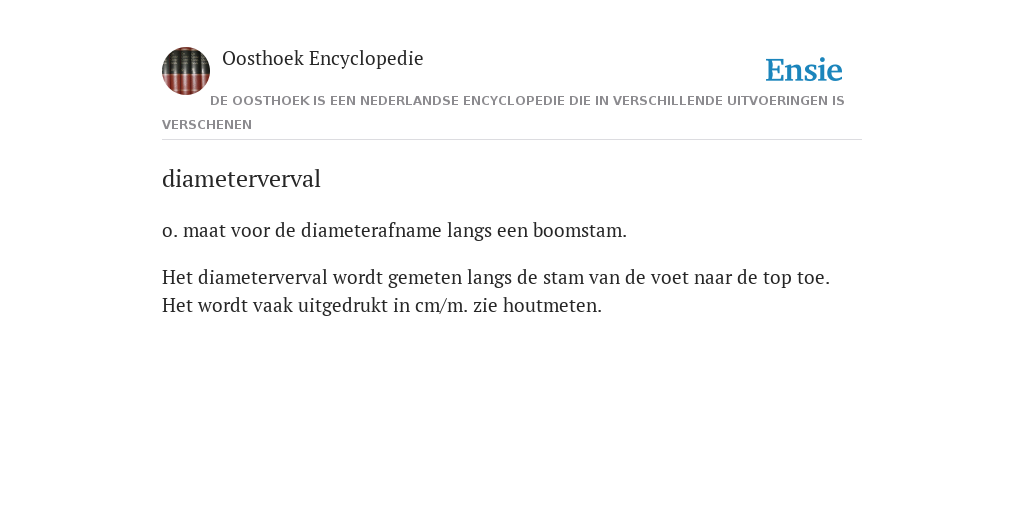 Oosthoek Encyclopedie

Ensie

DE OOSTHOEK IS EEN NEDERLANDSE ENCYCLOPEDIE DIE IN VERSCHILLENDE UITVOERINGEN IS VERSCHENEN

diameterverval

o. maat voor de diameterafname langs een boomstam.

Het diameterverval wordt gemeten langs de stam van de voet naar de top toe. Het wordt vaak uitgedrukt in cm/m. zie houtmeten.